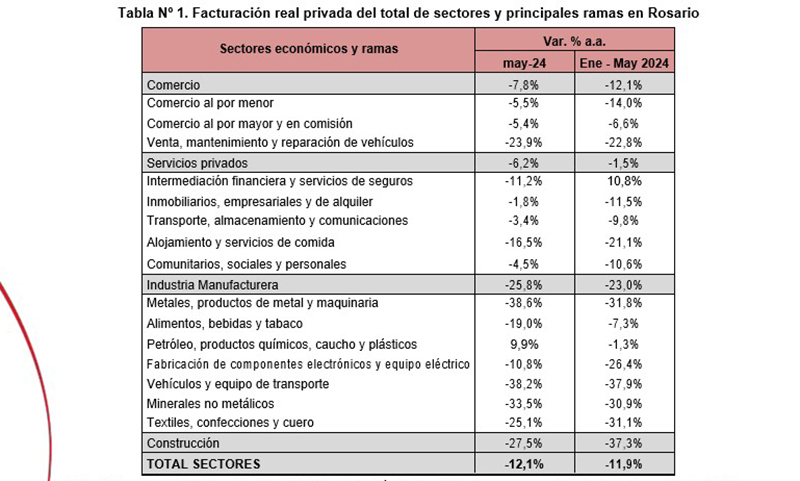 Tabla Nº 1. Facturación real privada del total de sectores y principales ramas en Rosario

| Sectores económicos y ramas | Var. % a.a. may-24 | Var. % a.a. Ene - May 2024 |
|---|---|---|
| Comercio | -7,8% | -12,1% |
| Comercio al por menor | -5,5% | -14,0% |
| Comercio al por mayor y en comisión | -5,4% | -6,6% |
| Venta, mantenimiento y reparación de vehículos | -23,9% | -22,8% |
| Servicios privados | -6,2% | -1,5% |
| Intermediación financiera y servicios de seguros | -11,2% | 10,8% |
| Inmobiliarios, empresariales y de alquiler | -1,8% | -11,5% |
| Transporte, almacenamiento y comunicaciones | -3,4% | -9,8% |
| Alojamiento y servicios de comida | -16,5% | -21,1% |
| Comunitarios, sociales y personales | -4,5% | -10,6% |
| Industria Manufacturera | -25,8% | -23,0% |
| Metales, productos de metal y maquinaria | -38,6% | -31,8% |
| Alimentos, bebidas y tabaco | -19,0% | -7,3% |
| Petróleo, productos químicos, caucho y plásticos | 9,9% | -1,3% |
| Fabricación de componentes electrónicos y equipo eléctrico | -10,8% | -26,4% |
| Vehículos y equipo de transporte | -38,2% | -37,9% |
| Minerales no metálicos | -33,5% | -30,9% |
| Textiles, confecciones y cuero | -25,1% | -31,1% |
| Construcción | -27,5% | -37,3% |
| TOTAL SECTORES | -12,1% | -11,9% |